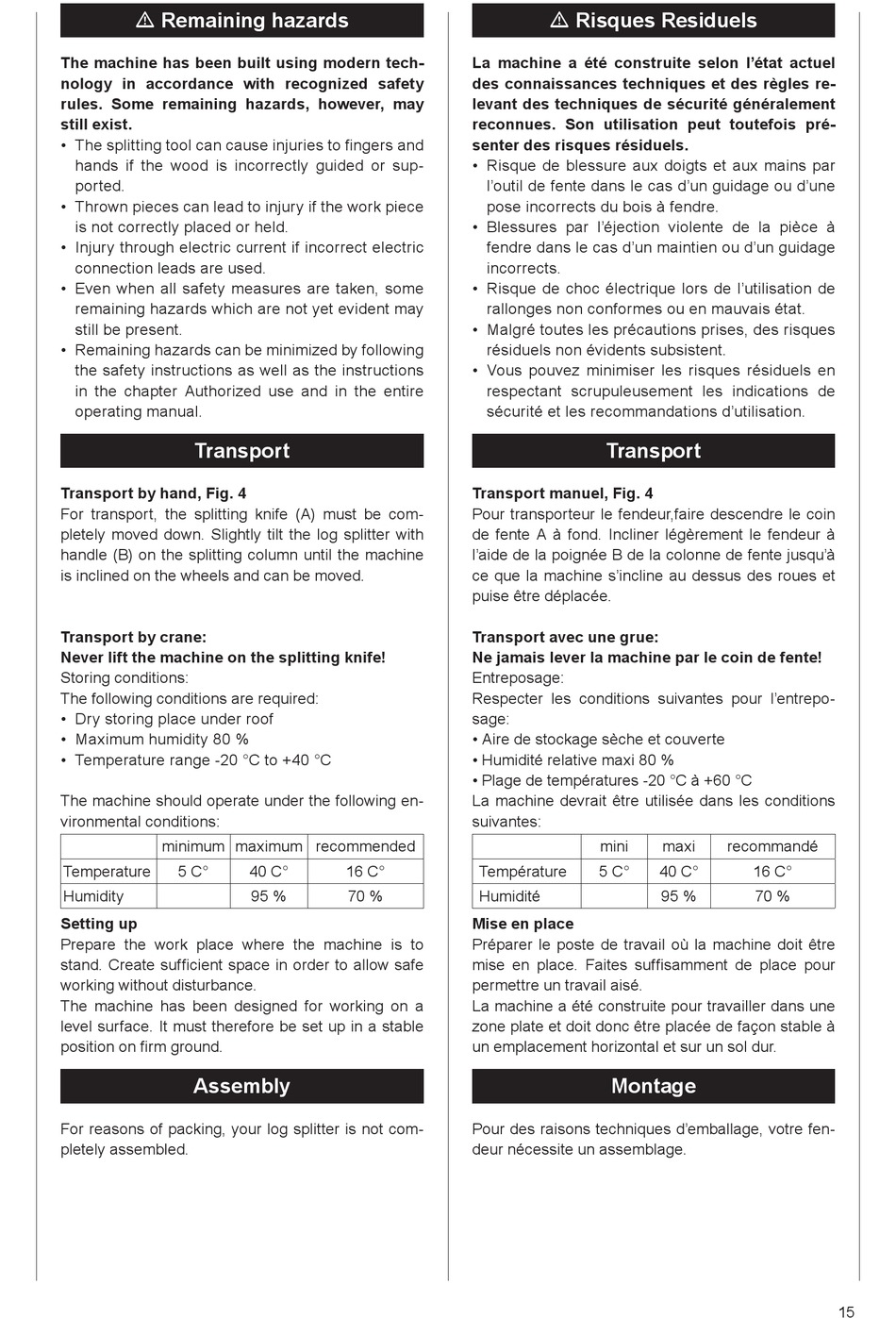 ⚠ Remaining hazards

The machine has been built using modern technology in accordance with recognized safety rules. Some remaining hazards, however, may still exist.
• The splitting tool can cause injuries to fingers and hands if the wood is incorrectly guided or supported.
• Thrown pieces can lead to injury if the work piece is not correctly placed or held.
• Injury through electric current if incorrect electric connection leads are used.
• Even when all safety measures are taken, some remaining hazards which are not yet evident may still be present.
• Remaining hazards can be minimized by following the safety instructions as well as the instructions in the chapter Authorized use and in the entire operating manual.

Transport

Transport by hand, Fig. 4
For transport, the splitting knife (A) must be completely moved down. Slightly tilt the log splitter with handle (B) on the splitting column until the machine is inclined on the wheels and can be moved.

Transport by crane:
Never lift the machine on the splitting knife!
Storing conditions:
The following conditions are required:
• Dry storing place under roof
• Maximum humidity 80 %
• Temperature range -20 °C to +40 °C

The machine should operate under the following environmental conditions:

| | minimum | maximum | recommended |
|---|---|---|---|
| Temperature | 5 C° | 40 C° | 16 C° |
| Humidity | | 95 % | 70 % |

Setting up
Prepare the work place where the machine is to stand. Create sufficient space in order to allow safe working without disturbance.
The machine has been designed for working on a level surface. It must therefore be set up in a stable position on firm ground.

Assembly

For reasons of packing, your log splitter is not completely assembled.

⚠ Risques Residuels

La machine a été construite selon l'état actuel des connaissances techniques et des règles relevant des techniques de sécurité généralement reconnues. Son utilisation peut toutefois présenter des risques résiduels.
• Risque de blessure aux doigts et aux mains par l'outil de fente dans le cas d'un guidage ou d'une pose incorrects du bois à fendre.
• Blessures par l'éjection violente de la pièce à fendre dans le cas d'un maintien ou d'un guidage incorrects.
• Risque de choc électrique lors de l'utilisation de rallonges non conformes ou en mauvais état.
• Malgré toutes les précautions prises, des risques résiduels non évidents subsistent.
• Vous pouvez minimiser les risques résiduels en respectant scrupuleusement les indications de sécurité et les recommandations d'utilisation.

Transport

Transport manuel, Fig. 4
Pour transporteur le fendeur,faire descendre le coin de fente A à fond. Incliner légèrement le fendeur à l'aide de la poignée B de la colonne de fente jusqu'à ce que la machine s'incline au dessus des roues et puise être déplacée.

Transport avec une grue:
Ne jamais lever la machine par le coin de fente!
Entreposage:
Respecter les conditions suivantes pour l'entreposage:
• Aire de stockage sèche et couverte
• Humidité relative maxi 80 %
• Plage de températures -20 °C à +60 °C
La machine devrait être utilisée dans les conditions suivantes:

| | mini | maxi | recommandé |
|---|---|---|---|
| Température | 5 C° | 40 C° | 16 C° |
| Humidité | | 95 % | 70 % |

Mise en place
Préparer le poste de travail où la machine doit être mise en place. Faites suffisamment de place pour permettre un travail aisé.
La machine a été construite pour travailler dans une zone plate et doit donc être placée de façon stable à un emplacement horizontal et sur un sol dur.

Montage

Pour des raisons techniques d'emballage, votre fendeur nécessite un assemblage.

15